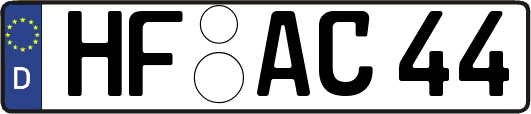 D HF AC 44